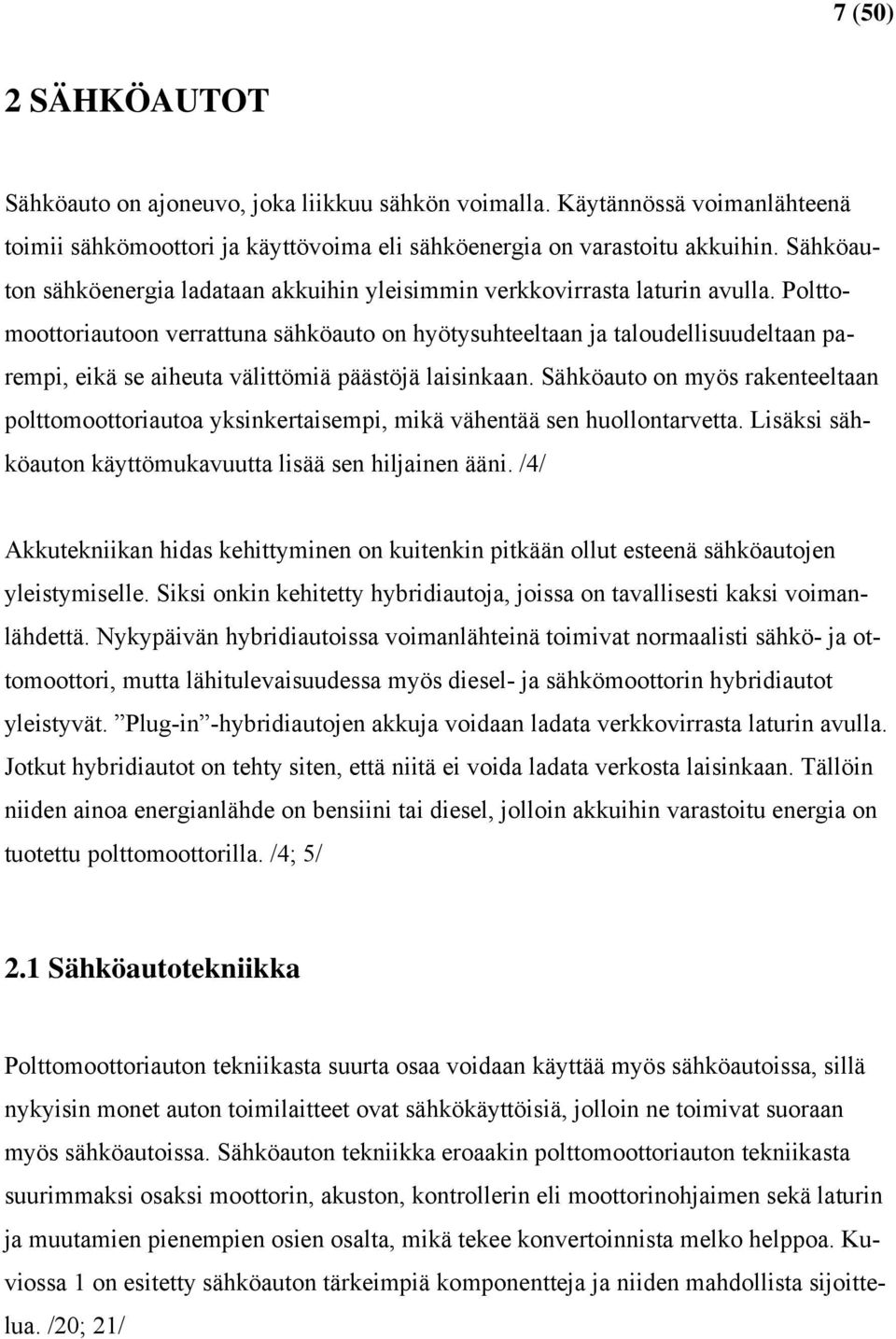 7 (50)

2 SÄHKÖAUTOT

Sähköauto on ajoneuvo, joka liikkuu sähkön voimalla. Käytännössä voimanlähteenä toimii sähkömoottori ja käyttövoima eli sähköenergia on varastoitu akkuihin. Sähköauton sähköenergia ladataan akkuihin yleisimmin verkkovirrasta laturin avulla. Polttomoottoriautoon verrattuna sähköauto on hyötysuhteeltaan ja taloudellisuudeltaan parempi, eikä se aiheuta välittömiä päästöjä laisinkaan. Sähköauto on myös rakenteeltaan polttomoottoriautoa yksinkertaisempi, mikä vähentää sen huollontarvetta. Lisäksi sähköauton käyttömukavuutta lisää sen hiljainen ääni. /4/

Akkutekniikan hidas kehittyminen on kuitenkin pitkään ollut esteenä sähköautojen yleistymiselle. Siksi onkin kehitetty hybridiautoja, joissa on tavallisesti kaksi voimanlähdettä. Nykypäivän hybridiautoissa voimanlähteinä toimivat normaalisti sähkö- ja ottomoottori, mutta lähitulevaisuudessa myös diesel- ja sähkömoottorin hybridiautot yleistyvät. ”Plug-in”-hybridiautojen akkuja voidaan ladata verkkovirrasta laturin avulla. Jotkut hybridiautot on tehty siten, että niitä ei voida ladata verkosta laisinkaan. Tällöin niiden ainoa energianlähde on bensiini tai diesel, jolloin akkuihin varastoitu energia on tuotettu polttomoottorilla. /4; 5/

2.1 Sähköautotekniikka

Polttomoottoriauton tekniikasta suurta osaa voidaan käyttää myös sähköautoissa, sillä nykyisin monet auton toimilaitteet ovat sähkökäyttöisiä, jolloin ne toimivat suoraan myös sähköautoissa. Sähköauton tekniikka eroaakin polttomoottoriauton tekniikasta suurimmaksi osaksi moottorin, akuston, kontrollerin eli moottorinohjaimen sekä laturin ja muutamien pienempien osien osalta, mikä tekee konvertoinnista melko helppoa. Kuviossa 1 on esitetty sähköauton tärkeimpiä komponentteja ja niiden mahdollista sijoittelua. /20; 21/